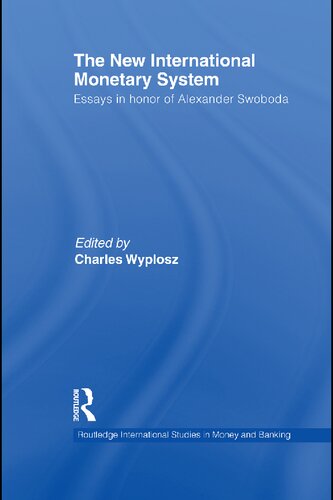 The New International Monetary System
Essays in honor of Alexander Swoboda

Edited by
Charles Wyplosz

ROUTLEDGE

Routledge International Studies in Money and Banking